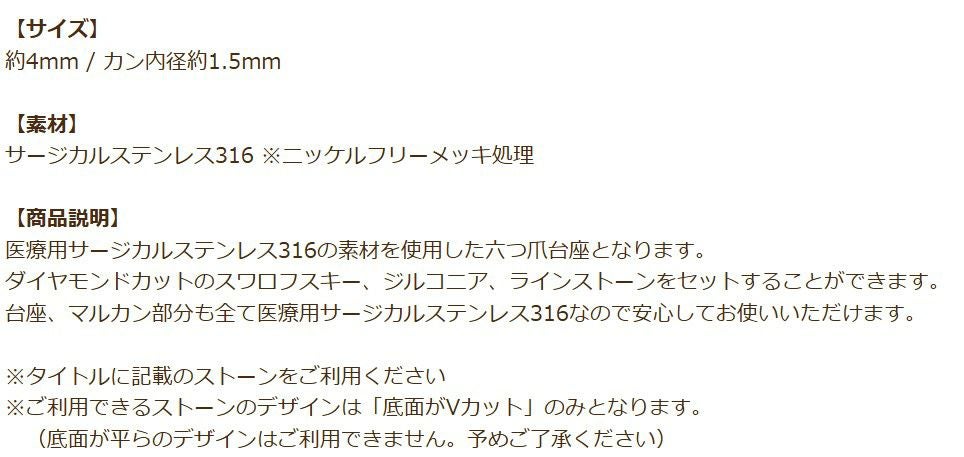 【サイズ】
約4mm / カン内径約1.5mm

【素材】
サージカルステンレス316 ※ニッケルフリーメッキ処理

【商品説明】
医療用サージカルステンレス316の素材を使用した六つ爪台座となります。
ダイヤモンドカットのスワロフスキー、ジルコニア、ラインストーンをセットすることができます。
台座、マルカン部分も全て医療用サージカルステンレス316なので安心してお使いいただけます。

※タイトルに記載のストーンをご利用ください
※ご利用できるストーンのデザインは「底面がVカット」のみとなります。
（底面が平らのデザインはご利用できません。予めご了承ください）